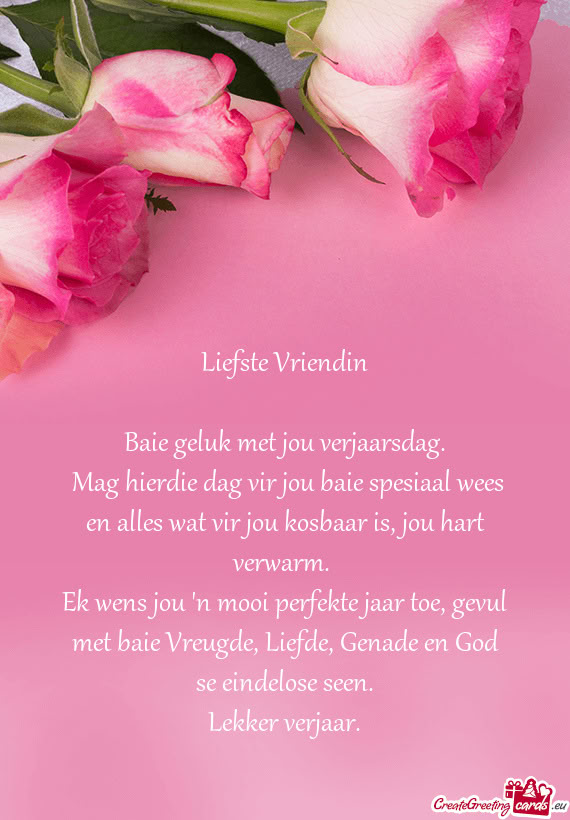 Liefste Vriendin

Baie geluk met jou verjaarsdag.
Mag hierdie dag vir jou baie spesiaal wees en alles wat vir jou kosbaar is, jou hart verwarm.
Ek wens jou 'n mooi perfekte jaar toe, gevul met baie Vreugde, Liefde, Genade en God se eindelose seen.
Lekker verjaar.

CreateGreetingcards.eu